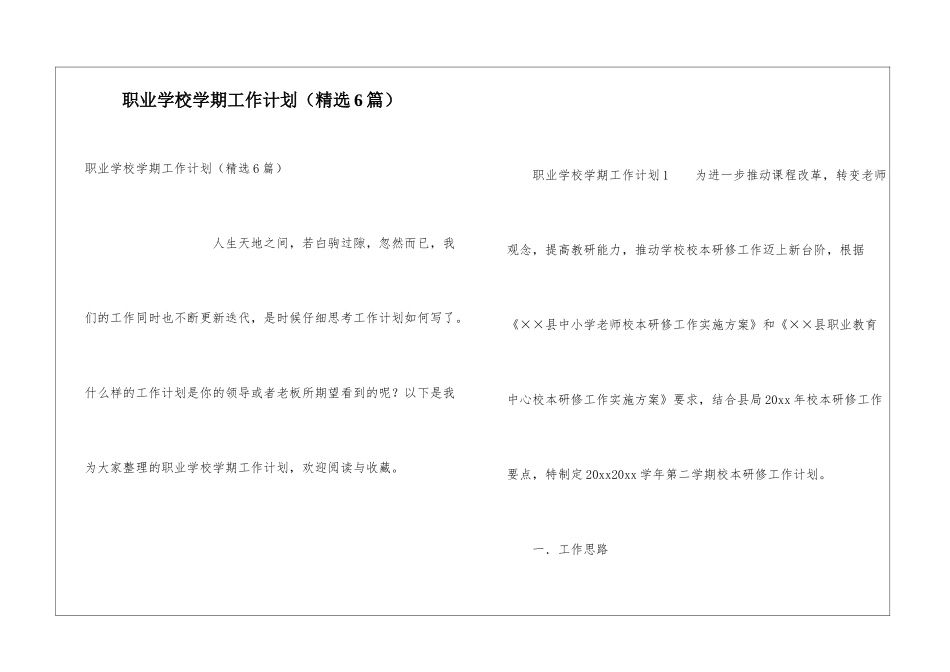 职业学校学期工作计划（精选6篇）

职业学校学期工作计划（精选6篇）

人生天地之间，若白驹过隙，忽然而已，我们的工作同时也不断更新迭代，是时候仔细思考工作计划如何写了。什么样的工作计划是你的领导或者老板所期望看到的呢？以下是我为大家整理的职业学校学期工作计划，欢迎阅读与收藏。

职业学校学期工作计划1　　为进一步推动课程改革，转变老师观念，提高教研能力，推动学校校本研修工作迈上新台阶，根据《××县中小学老师校本研修工作实施方案》和《××县职业教育中心校本研修工作实施方案》要求，结合县局20xx年校本研修工作要点，特制定20xx20xx学年第二学期校本研修工作计划。

一．工作思路